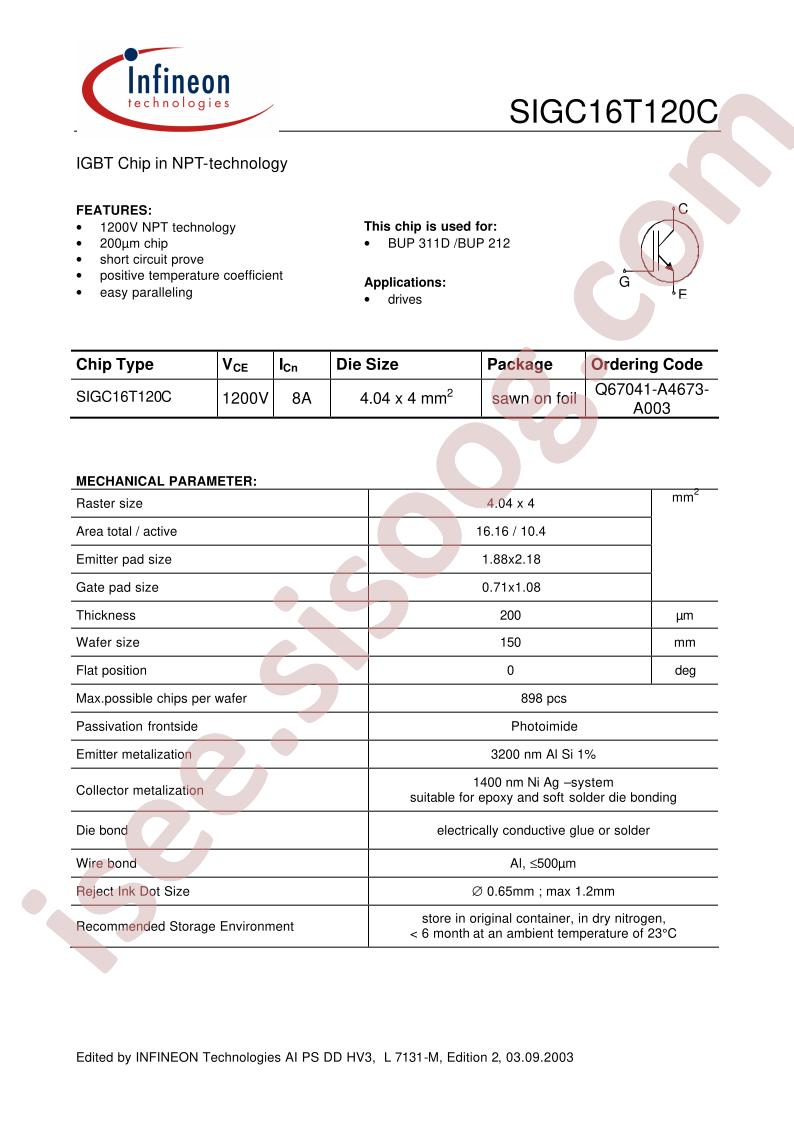 Infineon
technologies

SIGC16T120C

IGBT Chip in NPT-technology

FEATURES:
• 1200V NPT technology
• 200µm chip
• short circuit prove
• positive temperature coefficient
• easy paralleling

This chip is used for:
• BUP 311D /BUP 212

Applications:
• drives

C
G
E

| Chip Type | $V_{CE}$ | $I_{Cn}$ | Die Size | Package | Ordering Code |
|---|---|---|---|---|---|
| SIGC16T120C | 1200V | 8A | 4.04 x 4 $mm^2$ | sawn on foil | Q67041-A4673-A003 |

MECHANICAL PARAMETER:

| Raster size | 4.04 x 4 | $mm^2$ |
|---|---|---|
| Area total / active | 16.16 / 10.4 | |
| Emitter pad size | 1.88x2.18 | |
| Gate pad size | 0.71x1.08 | |
| Thickness | 200 | µm |
| Wafer size | 150 | mm |
| Flat position | 0 | deg |
| Max.possible chips per wafer | 898 pcs | |
| Passivation frontside | Photoimide | |
| Emitter metalization | 3200 nm Al Si 1% | |
| Collector metalization | 1400 nm Ni Ag –system suitable for epoxy and soft solder die bonding | |
| Die bond | electrically conductive glue or solder | |
| Wire bond | Al, ≤500µm | |
| Reject Ink Dot Size | ∅ 0.65mm ; max 1.2mm | |
| Recommended Storage Environment | store in original container, in dry nitrogen, < 6 month at an ambient temperature of 23°C | |

Edited by INFINEON Technologies AI PS DD HV3, L 7131-M, Edition 2, 03.09.2003

isee.sisoog.com